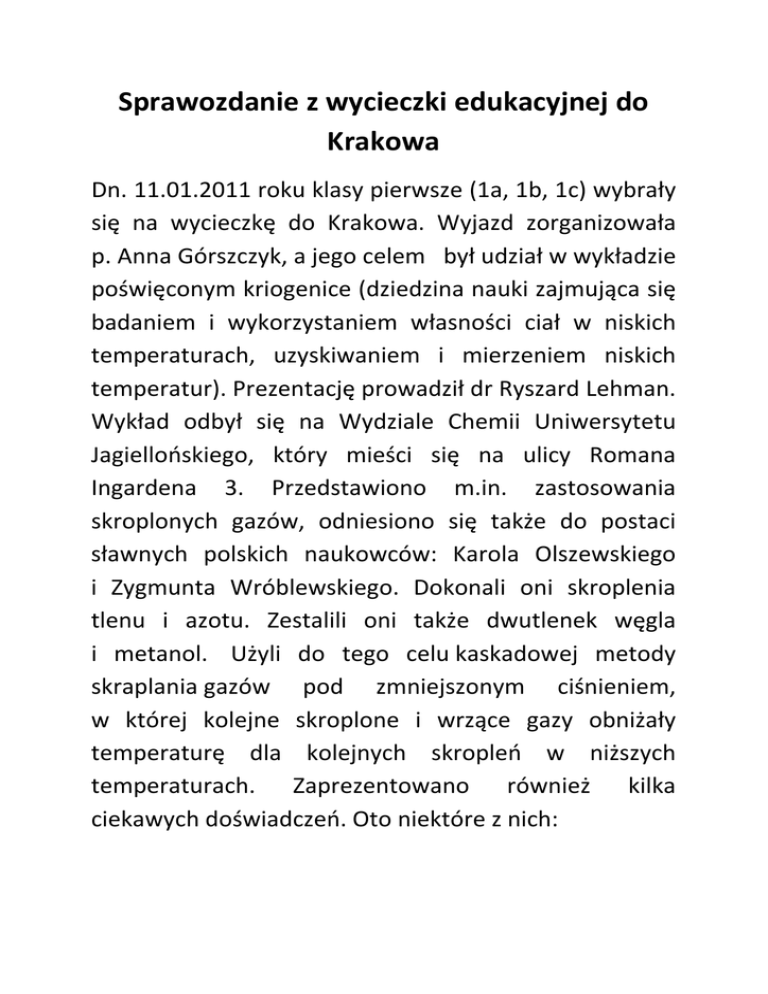 Sprawozdanie z wycieczki edukacyjnej do Krakowa

Dn. 11.01.2011 roku klasy pierwsze (1a, 1b, 1c) wybrały się na wycieczkę do Krakowa. Wyjazd zorganizowała p. Anna Górszczyk, a jego celem był udział w wykładzie poświęconym kriogenice (dziedzina nauki zajmująca się badaniem i wykorzystaniem własności ciał w niskich temperaturach, uzyskiwaniem i mierzeniem niskich temperatur). Prezentację prowadził dr Ryszard Lehman. Wykład odbył się na Wydziale Chemii Uniwersytetu Jagiellońskiego, który mieści się na ulicy Romana Ingardena 3. Przedstawiono m.in. zastosowania skroplonych gazów, odniesiono się także do postaci sławnych polskich naukowców: Karola Olszewskiego i Zygmunta Wróblewskiego. Dokonali oni skroplenia tlenu i azotu. Zestalili oni także dwutlenek węgla i metanol. Użyli do tego celu kaskadowej metody skraplania gazów pod zmniejszonym ciśnieniem, w której kolejne skroplone i wrzące gazy obniżały temperaturę dla kolejnych skropleń w niższych temperaturach. Zaprezentowano również kilka ciekawych doświadczeń. Oto niektóre z nich: